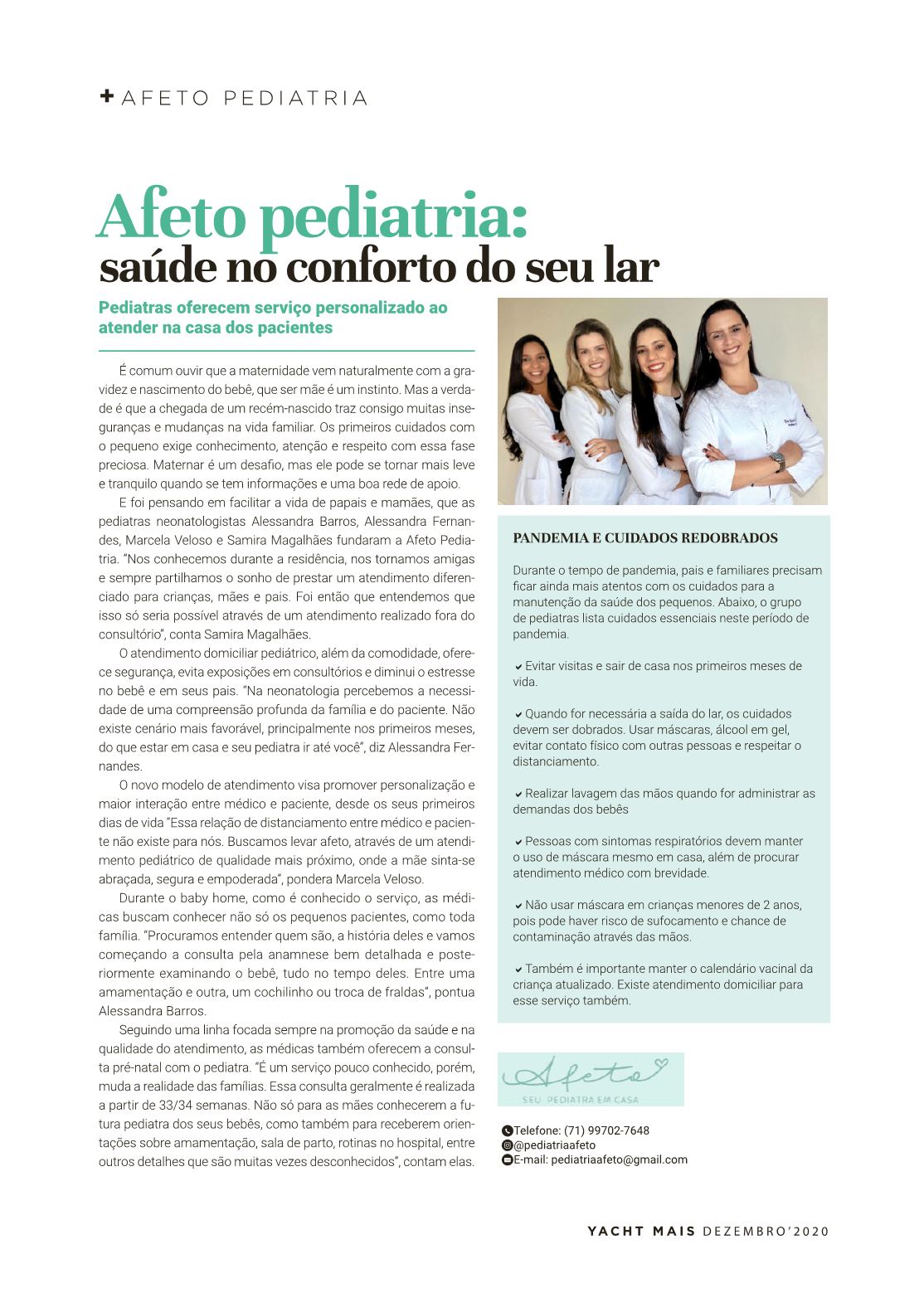 + AFETO PEDIATRIA

Afeto pediatria:
saúde no conforto do seu lar

Pediatras oferecem serviço personalizado ao atender na casa dos pacientes

É comum ouvir que a maternidade vem naturalmente com a gravidez e nascimento do bebê, que ser mãe é um instinto. Mas a verdade é que a chegada de um recém-nascido traz consigo muitas inseguranças e mudanças na vida familiar. Os primeiros cuidados com o pequeno exige conhecimento, atenção e respeito com essa fase preciosa. Maternar é um desafio, mas ele pode se tornar mais leve e tranquilo quando se tem informações e uma boa rede de apoio.

E foi pensando em facilitar a vida de papais e mamães, que as pediatras neonatologistas Alessandra Barros, Alessandra Fernandes, Marcela Veloso e Samira Magalhães fundaram a Afeto Pediatria. "Nos conhecemos durante a residência, nos tornamos amigas e sempre partilhamos o sonho de prestar um atendimento diferenciado para crianças, mães e pais. Foi então que entendemos que isso só seria possível através de um atendimento realizado fora do consultório", conta Samira Magalhães.

O atendimento domiciliar pediátrico, além da comodidade, oferece segurança, evita exposições em consultórios e diminui o estresse no bebê e em seus pais. "Na neonatologia percebemos a necessidade de uma compreensão profunda da família e do paciente. Não existe cenário mais favorável, principalmente nos primeiros meses, do que estar em casa e seu pediatra ir até você", diz Alessandra Fernandes.

O novo modelo de atendimento visa promover personalização e maior interação entre médico e paciente, desde os seus primeiros dias de vida "Essa relação de distanciamento entre médico e paciente não existe para nós. Buscamos levar afeto, através de um atendimento pediátrico de qualidade mais próximo, onde a mãe sinta-se abraçada, segura e empoderada", pondera Marcela Veloso.

Durante o baby home, como é conhecido o serviço, as médicas buscam conhecer não só os pequenos pacientes, como toda família. "Procuramos entender quem são, a história deles e vamos começando a consulta pela anamnese bem detalhada e posteriormente examinando o bebê, tudo no tempo deles. Entre uma amamentação e outra, um cochilinho ou troca de fraldas", pontua Alessandra Barros.

Seguindo uma linha focada sempre na promoção da saúde e na qualidade do atendimento, as médicas também oferecem a consulta pré-natal com o pediatra. "É um serviço pouco conhecido, porém, muda a realidade das famílias. Essa consulta geralmente é realizada a partir de 33/34 semanas. Não só para as mães conhecerem a futura pediatra dos seus bebês, como também para receberem orientações sobre amamentação, sala de parto, rotinas no hospital, entre outros detalhes que são muitas vezes desconhecidos", contam elas.

PANDEMIA E CUIDADOS REDOBRADOS

Durante o tempo de pandemia, pais e familiares precisam ficar ainda mais atentos com os cuidados para a manutenção da saúde dos pequenos. Abaixo, o grupo de pediatras lista cuidados essenciais neste período de pandemia.

✔ Evitar visitas e sair de casa nos primeiros meses de vida.

✔ Quando for necessária a saída do lar, os cuidados devem ser dobrados. Usar máscaras, álcool em gel, evitar contato físico com outras pessoas e respeitar o distanciamento.

✔ Realizar lavagem das mãos quando for administrar as demandas dos bebês

✔ Pessoas com sintomas respiratórios devem manter o uso de máscara mesmo em casa, além de procurar atendimento médico com brevidade.

✔ Não usar máscara em crianças menores de 2 anos, pois pode haver risco de sufocamento e chance de contaminação através das mãos.

✔ Também é importante manter o calendário vacinal da criança atualizado. Existe atendimento domiciliar para esse serviço também.

Afeto
SEU PEDIATRA EM CASA

Telefone: (71) 99702-7648
@pediatriaafeto
E-mail: pediatriaafeto@gmail.com

YACHT MAIS DEZEMBRO'2020